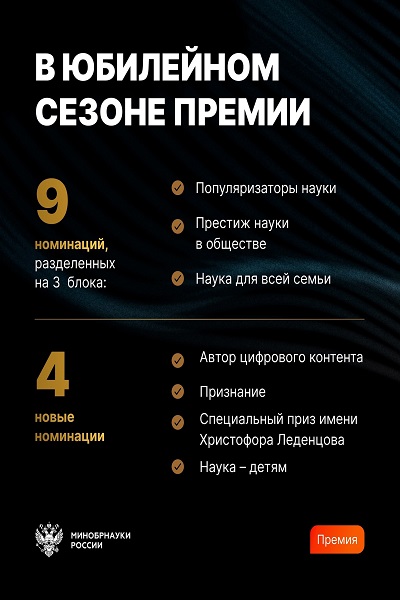 В ЮБИЛЕЙНОМ СЕЗОНЕ ПРЕМИИ

9

номинаций, разделенных на 3 блока:

Популяризаторы науки

Престиж науки в обществе

Наука для всей семьи

4

новые номинации

Автор цифрового контента

Признание

Специальный приз имени Христофора Леденцова

Наука – детям

МИНОБРНАУКИ РОССИИ

Премия